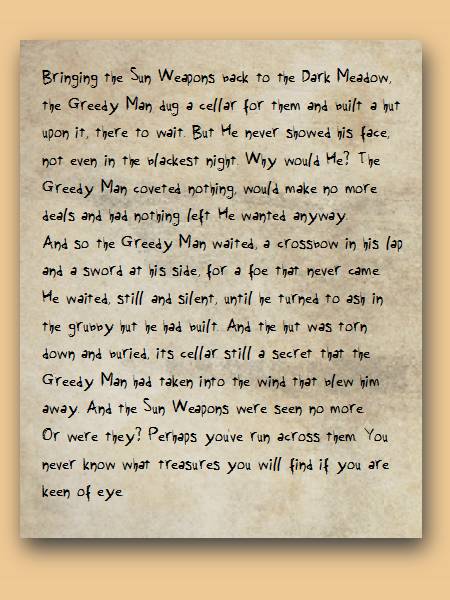 Bringing the Sun Weapons back to the Dark Meadow, the Greedy Man dug a cellar for them and built a hut upon it, there to wait. But He never showed his face, not even in the blackest night. Why would He? The Greedy Man coveted nothing, would make no more deals and had nothing left He wanted anyway.

And so the Greedy Man waited, a crossbow in his lap and a sword at his side, for a foe that never came. He waited, still and silent, until he turned to ash in the grubby hut he had built. And the hut was torn down and buried, its cellar still a secret that the Greedy Man had taken into the wind that blew him away. And the Sun Weapons were seen no more.

Or were they? Perhaps you've run across them. You never know what treasures you will find if you are keen of eye.